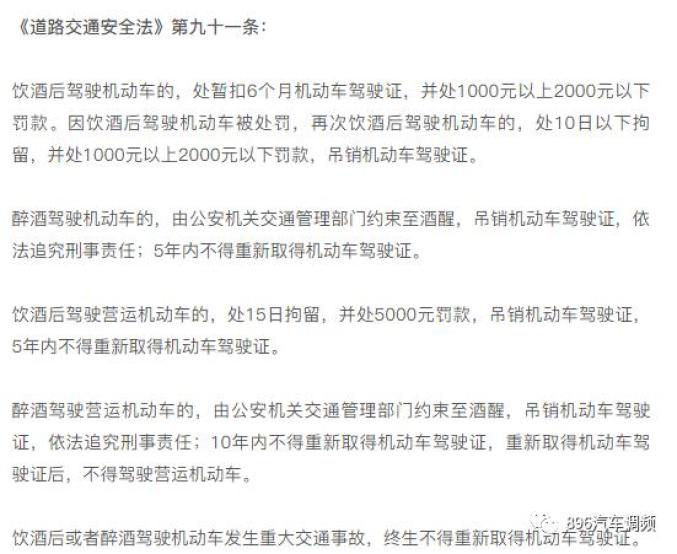 《道路交通安全法》第九十一条：

饮酒后驾驶机动车的，处暂扣6个月机动车驾驶证，并处1000元以上2000元以下罚款。因饮酒后驾驶机动车被处罚，再次饮酒后驾驶机动车的，处10日以下拘留，并处1000元以上2000元以下罚款，吊销机动车驾驶证。

醉酒驾驶机动车的，由公安机关交通管理部门约束至酒醒，吊销机动车驾驶证，依法追究刑事责任；5年内不得重新取得机动车驾驶证。

饮酒后驾驶营运机动车的，处15日拘留，并处5000元罚款，吊销机动车驾驶证，5年内不得重新取得机动车驾驶证。

醉酒驾驶营运机动车的，由公安机关交通管理部门约束至酒醒，吊销机动车驾驶证，依法追究刑事责任；10年内不得重新取得机动车驾驶证，重新取得机动车驾驶证后，不得驾驶营运机动车。

饮酒后或者醉酒驾驶机动车发生重大交通事故，终生不得重新取得机动车驾驶证。

896汽车调频